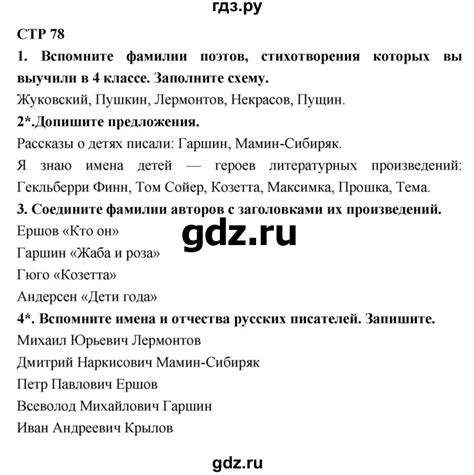 гдз.ру

СТР 78

1. Вспомните фамилии поэтов, стихотворения которых вы выучили в 4 классе. Заполните схему.

Жуковский, Пушкин, Лермонтов, Некрасов, Пущин.

2*.Допишите предложения.

Рассказы о детях писали: Гаршин, Мамин-Сибиряк.

Я знаю имена детей — героев литературных произведений: Гекльберри Финн, Том Сойер, Козетта, Максимка, Прошка, Тема.

3. Соедините фамилии авторов с заголовками их произведений.

Ершов «Кто он»

gdz.ru

Гаршин «Жаба и роза»

Гюго «Козетта»

Андерсен «Дети года»

4*. Вспомните имена и отчества русских писателей. Запишите.

Михаил Юрьевич Лермонтов

Дмитрий Наркисович Мамин-Сибиряк

Петр Павлович Ершов

Всеволод Михайлович Гаршин

Иван Андреевич Крылов

gdz.ru